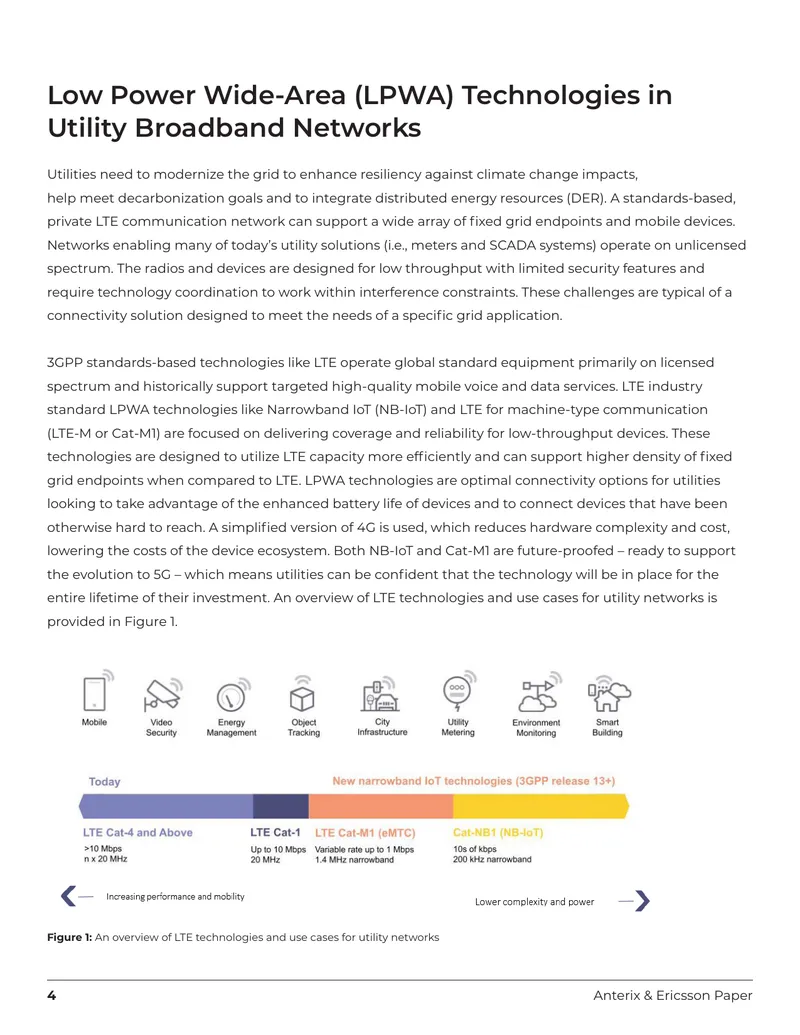 Low Power Wide-Area (LPWA) Technologies in Utility Broadband Networks

Utilities need to modernize the grid to enhance resiliency against climate change impacts, help meet decarbonization goals and to integrate distributed energy resources (DER). A standards-based, private LTE communication network can support a wide array of fixed grid endpoints and mobile devices. Networks enabling many of today's utility solutions (i.e., meters and SCADA systems) operate on unlicensed spectrum. The radios and devices are designed for low throughput with limited security features and require technology coordination to work within interference constraints. These challenges are typical of a connectivity solution designed to meet the needs of a specific grid application.

3GPP standards-based technologies like LTE operate global standard equipment primarily on licensed spectrum and historically support targeted high-quality mobile voice and data services. LTE industry standard LPWA technologies like Narrowband IoT (NB-IoT) and LTE for machine-type communication (LTE-M or Cat-M1) are focused on delivering coverage and reliability for low-throughput devices. These technologies are designed to utilize LTE capacity more efficiently and can support higher density of fixed grid endpoints when compared to LTE. LPWA technologies are optimal connectivity options for utilities looking to take advantage of the enhanced battery life of devices and to connect devices that have been otherwise hard to reach. A simplified version of 4G is used, which reduces hardware complexity and cost, lowering the costs of the device ecosystem. Both NB-IoT and Cat-M1 are future-proofed – ready to support the evolution to 5G – which means utilities can be confident that the technology will be in place for the entire lifetime of their investment. An overview of LTE technologies and use cases for utility networks is provided in Figure 1.

Mobile
Video Security
Energy Management
Object Tracking
City Infrastructure
Utility Metering
Environment Monitoring
Smart Building

Today
New narrowband IoT technologies (3GPP release 13+)

LTE Cat-4 and Above
>10 Mbps
n x 20 MHz

LTE Cat-1
Up to 10 Mbps
20 MHz

LTE Cat-M1 (eMTC)
Variable rate up to 1 Mbps
1.4 MHz narrowband

Cat-NB1 (NB-IoT)
10s of kbps
200 kHz narrowband

Increasing performance and mobility
Lower complexity and power

Figure 1: An overview of LTE technologies and use cases for utility networks

4
Anterix & Ericsson Paper